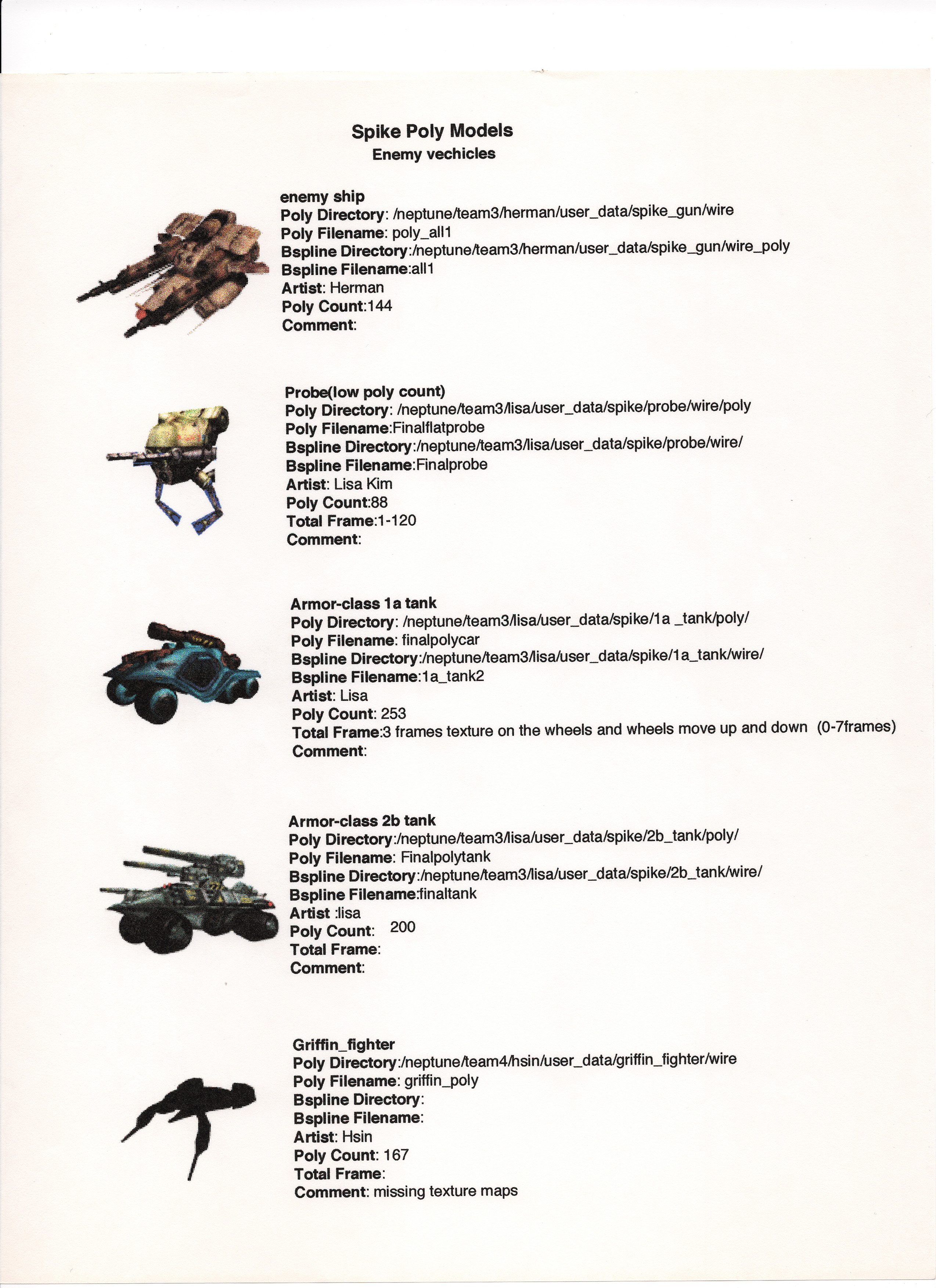 Spike Poly Models
Enemy vechicles

enemy ship
Poly Directory: /neptune/team3/herman/user_data/spike_gun/wire
Poly Filename: poly_all1
Bspline Directory:/neptune/team3/herman/user_data/spike_gun/wire_poly
Bspline Filename:all1
Artist: Herman
Poly Count:144
Comment:

Probe(low poly count)
Poly Directory: /neptune/team3/lisa/user_data/spike/probe/wire/poly
Poly Filename:Finalflatprobe
Bspline Directory:/neptune/team3/lisa/user_data/spike/probe/wire/
Bspline Filename:Finalprobe
Artist: Lisa Kim
Poly Count:88
Total Frame:1-120
Comment:

Armor-class 1a tank
Poly Directory: /neptune/team3/lisa/user_data/spike/1a _tank/poly/
Poly Filename: finalpolycar
Bspline Directory:/neptune/team3/lisa/user_data/spike/1a_tank/wire/
Bspline Filename:1a_tank2
Artist: Lisa
Poly Count: 253
Total Frame:3 frames texture on the wheels and wheels move up and down (0-7frames)
Comment:

Armor-class 2b tank
Poly Directory:/neptune/team3/lisa/user_data/spike/2b_tank/poly/
Poly Filename: Finalpolytank
Bspline Directory:/neptune/team3/lisa/user_data/spike/2b_tank/wire/
Bspline Filename:finaltank
Artist :lisa
Poly Count: 200
Total Frame:
Comment:

Griffin_fighter
Poly Directory:/neptune/team4/hsin/user_data/griffin_fighter/wire
Poly Filename: griffin_poly
Bspline Directory:
Bspline Filename:
Artist: Hsin
Poly Count: 167
Total Frame:
Comment: missing texture maps